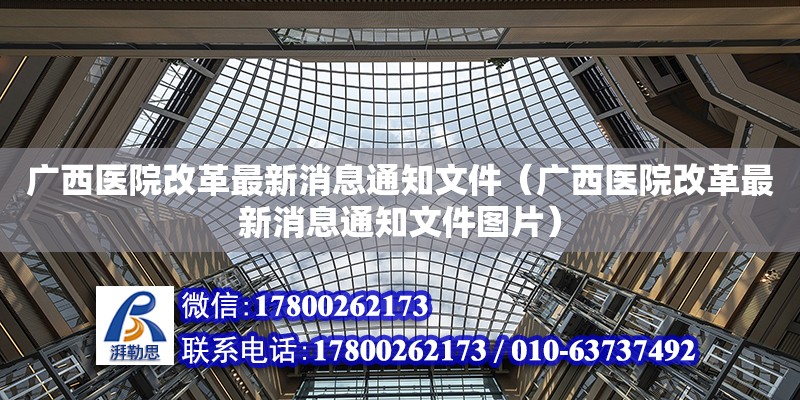 广西医院改革最新消息通知文件（广西医院改革最新消息通知文件图片）

湃勒思

微信:17800262173

联系电话:17800262173 / 010-63737492